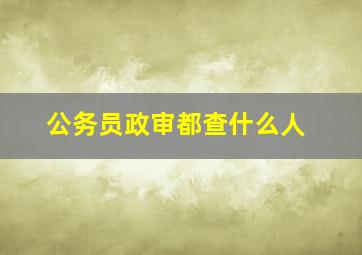 公务员政审都查什么人